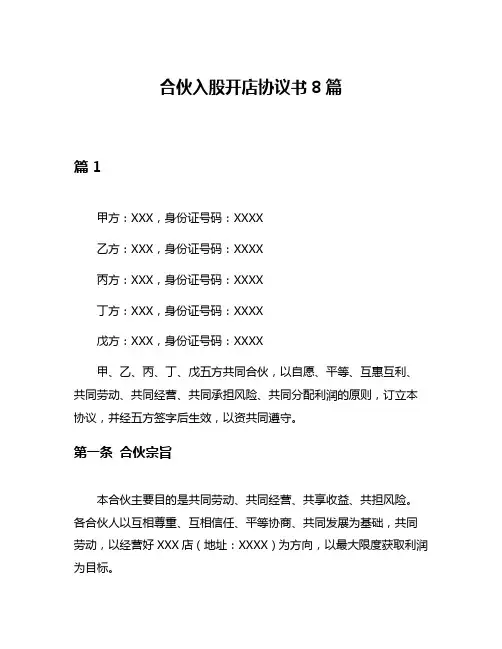 合伙入股开店协议书 8 篇

篇 1

甲方：XXX，身份证号码：XXXX

乙方：XXX，身份证号码：XXXX

丙方：XXX，身份证号码：XXXX

丁方：XXX，身份证号码：XXXX

戊方：XXX，身份证号码：XXXX

甲、乙、丙、丁、戊五方共同合伙，以自愿、平等、互惠互利、共同劳动、共同经营、共同承担风险、共同分配利润的原则，订立本协议，并经五方签字后生效，以资共同遵守。

第一条 合伙宗旨

本合伙主要目的是共同劳动、共同经营、共享收益、共担风险。各合伙人以互相尊重、互相信任、平等协商、共同发展为基础，共同劳动，以经营好 XXX 店（地址：XXXX）为方向，以最大限度获取利润为目标。